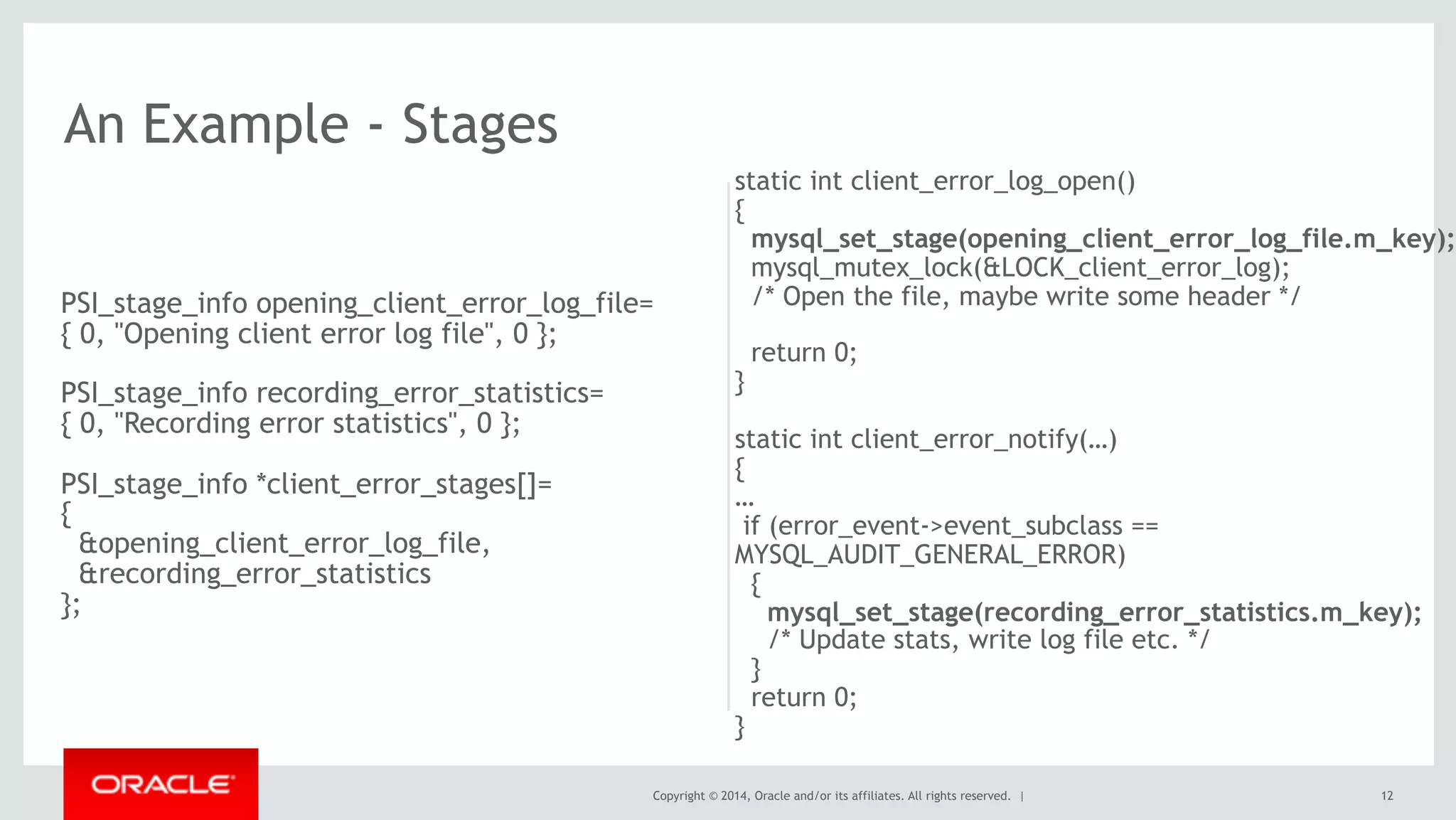 An Example - Stages

PSI_stage_info opening_client_error_log_file=
{ 0, "Opening client error log file", 0 };

PSI_stage_info recording_error_statistics=
{ 0, "Recording error statistics", 0 };

PSI_stage_info *client_error_stages[]=
{
&opening_client_error_log_file,
&recording_error_statistics
};

static int client_error_log_open()
{
mysql_set_stage(opening_client_error_log_file.m_key);
mysql_mutex_lock(&LOCK_client_error_log);
/* Open the file, maybe write some header */

return 0;
}

static int client_error_notify(...)
{
...
if (error_event->event_subclass == MYSQL_AUDIT_GENERAL_ERROR)
{
mysql_set_stage(recording_error_statistics.m_key);
/* Update stats, write log file etc. */
}
return 0;
}

ORACLE

Copyright © 2014, Oracle and/or its affiliates. All rights reserved. |

12